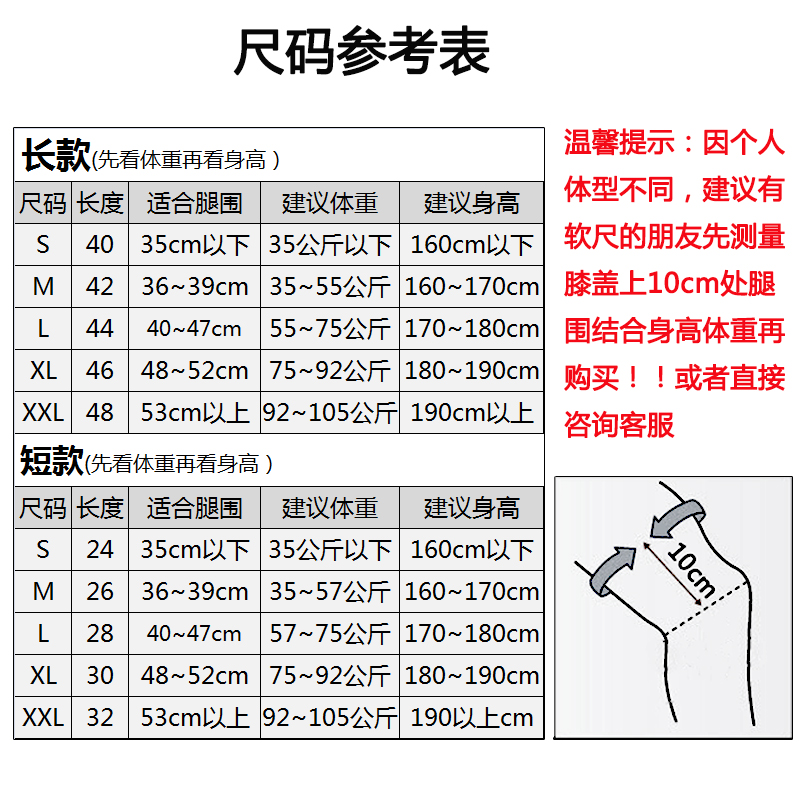 尺码参考表

长款(先看体重再看身高)

| 尺码 | 长度 | 适合腿围 | 建议体重 | 建议身高 |
|---|---|---|---|---|
| S | 40 | 35cm以下 | 35公斤以下 | 160cm以下 |
| M | 42 | 36~39cm | 35~55公斤 | 160~170cm |
| L | 44 | 40~47cm | 55~75公斤 | 170~180cm |
| XL | 46 | 48~52cm | 75~92公斤 | 180~190cm |
| XXL | 48 | 53cm以上 | 92~105公斤 | 190cm以上 |

短款(先看体重再看身高)

| 尺码 | 长度 | 适合腿围 | 建议体重 | 建议身高 |
|---|---|---|---|---|
| S | 24 | 35cm以下 | 35公斤以下 | 160cm以下 |
| M | 26 | 36~39cm | 35~57公斤 | 160~170cm |
| L | 28 | 40~47cm | 57~75公斤 | 170~180cm |
| XL | 30 | 48~52cm | 75~92公斤 | 180~190cm |
| XXL | 32 | 53cm以上 | 92~105公斤 | 190以上cm |

温馨提示：因个人体型不同，建议有软尺的朋友先测量膝盖上10cm处腿围结合身高体重再购买！！或者直接咨询客服

10cm